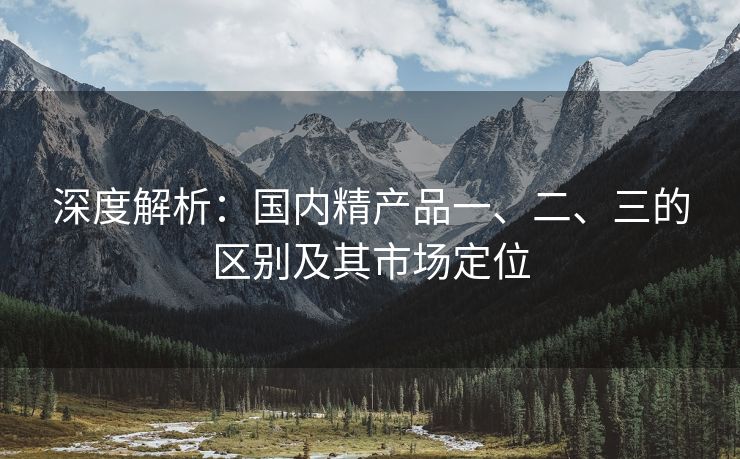 深度解析：国内精产品一、二、三的区别及其市场定位